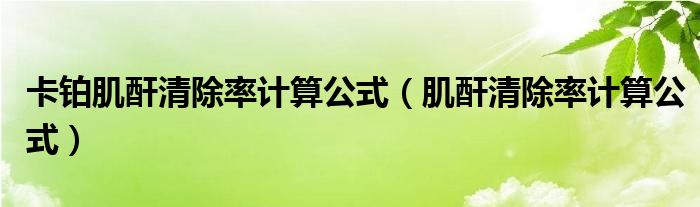 卡铂肌酐清除率计算公式（肌酐清除率计算公式）